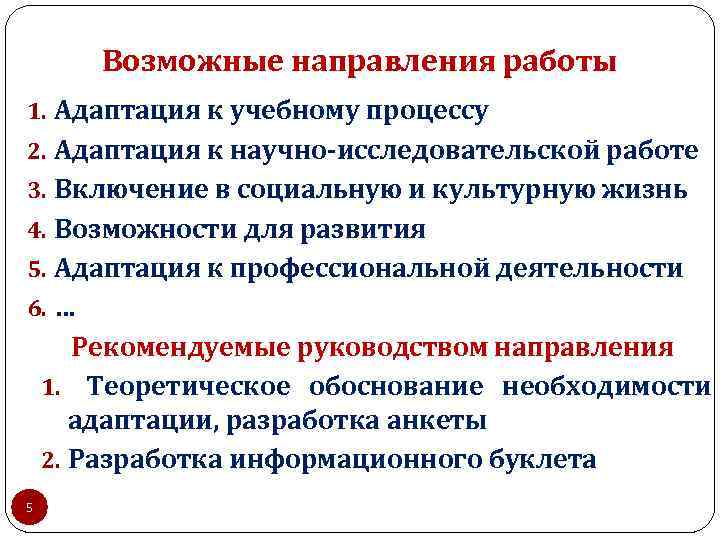 Возможные направления работы

1. Адаптация к учебному процессу
2. Адаптация к научно-исследовательской работе
3. Включение в социальную и культурную жизнь
4. Возможности для развития
5. Адаптация к профессиональной деятельности
6. …

Рекомендуемые руководством направления

1. Теоретическое обоснование необходимости адаптации, разработка анкеты
2. Разработка информационного буклета

5